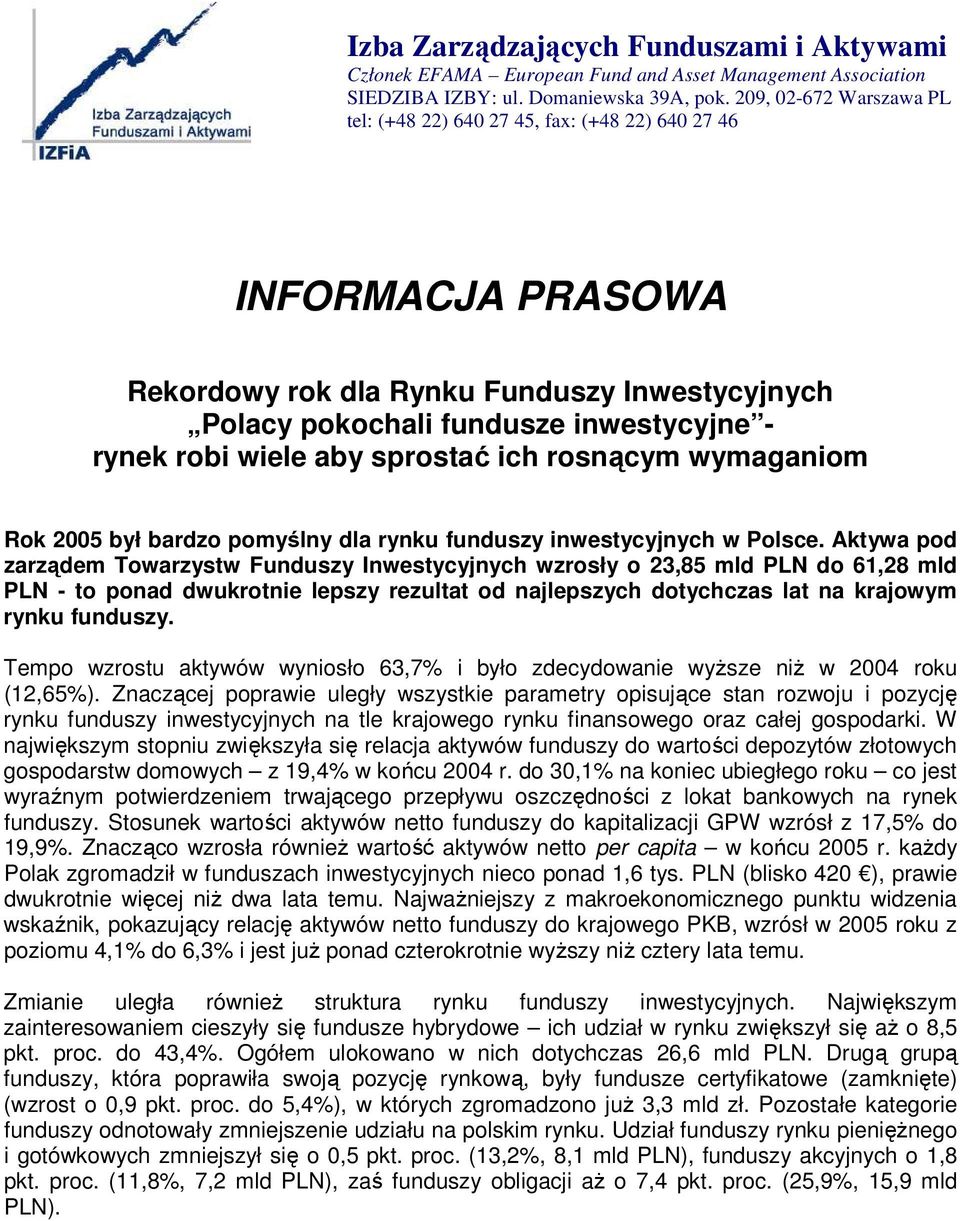 Izba Zarządzających Funduszami i Aktywami
IZFiA

Izba Zarządzających Funduszami i Aktywami
Członek EFAMA – European Fund and Asset Management Association
SIEDZIBA IZBY: ul. Domaniewska 39A, pok. 209, 02-672 Warszawa PL
tel: (+48 22) 640 27 45, fax: (+48 22) 640 27 46

INFORMACJA PRASOWA

Rekordowy rok dla Rynku Funduszy Inwestycyjnych
„Polacy pokochali fundusze inwestycyjne”-
rynek robi wiele aby sprostać ich rosnącym wymaganiom

Rok 2005 był bardzo pomyślny dla rynku funduszy inwestycyjnych w Polsce. Aktywa pod zarządem Towarzystw Funduszy Inwestycyjnych wzrosły o 23,85 mld PLN do 61,28 mld PLN - to ponad dwukrotnie lepszy rezultat od najlepszych dotychczas lat na krajowym rynku funduszy.

Tempo wzrostu aktywów wyniosło 63,7% i było zdecydowanie wyższe niż w 2004 roku (12,65%). Znaczącej poprawie uległy wszystkie parametry opisujące stan rozwoju i pozycję rynku funduszy inwestycyjnych na tle krajowego rynku finansowego oraz całej gospodarki. W największym stopniu zwiększyła się relacja aktywów funduszy do wartości depozytów złotowych gospodarstw domowych – z 19,4% w końcu 2004 r. do 30,1% na koniec ubiegłego roku – co jest wyraźnym potwierdzeniem trwającego przepływu oszczędności z lokat bankowych na rynek funduszy. Stosunek wartości aktywów netto funduszy do kapitalizacji GPW wzrósł z 17,5% do 19,9%. Znacząco wzrosła również wartość aktywów netto per capita – w końcu 2005 r. każdy Polak zgromadził w funduszach inwestycyjnych nieco ponad 1,6 tys. PLN (blisko 420 €), prawie dwukrotnie więcej niż dwa lata temu. Najważniejszy z makroekonomicznego punktu widzenia wskaźnik, pokazujący relację aktywów netto funduszy do krajowego PKB, wzrósł w 2005 roku z poziomu 4,1% do 6,3% i jest już ponad czterokrotnie wyższy niż cztery lata temu.

Zmianie uległa również struktura rynku funduszy inwestycyjnych. Największym zainteresowaniem cieszyły się fundusze hybrydowe – ich udział w rynku zwiększył się aż o 8,5 pkt. proc. do 43,4%. Ogółem ulokowano w nich dotychczas 26,6 mld PLN. Drugą grupą funduszy, która poprawiła swoją pozycję rynkową, były fundusze certyfikatowe (zamknięte) (wzrost o 0,9 pkt. proc. do 5,4%), w których zgromadzono już 3,3 mld zł. Pozostałe kategorie funduszy odnotowały zmniejszenie udziału na polskim rynku. Udział funduszy rynku pieniężnego i gotówkowych zmniejszył się o 0,5 pkt. proc. (13,2%, 8,1 mld PLN), funduszy akcyjnych o 1,8 pkt. proc. (11,8%, 7,2 mld PLN), zaś funduszy obligacji aż o 7,4 pkt. proc. (25,9%, 15,9 mld PLN).